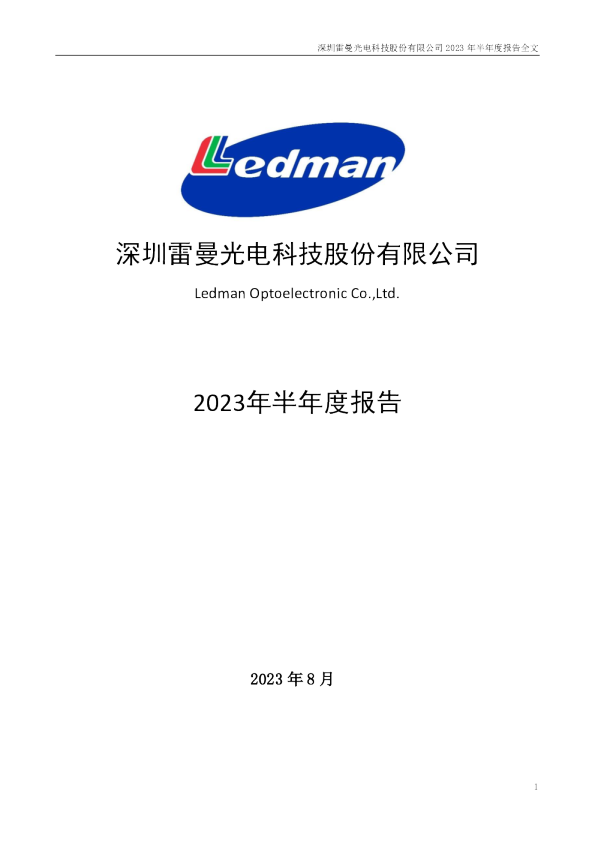 深圳雷曼光电科技股份有限公司 2023 年半年度报告全文

Ledman

深圳雷曼光电科技股份有限公司

Ledman Optoelectronic Co.,Ltd.

2023年半年度报告

2023 年 8 月

1